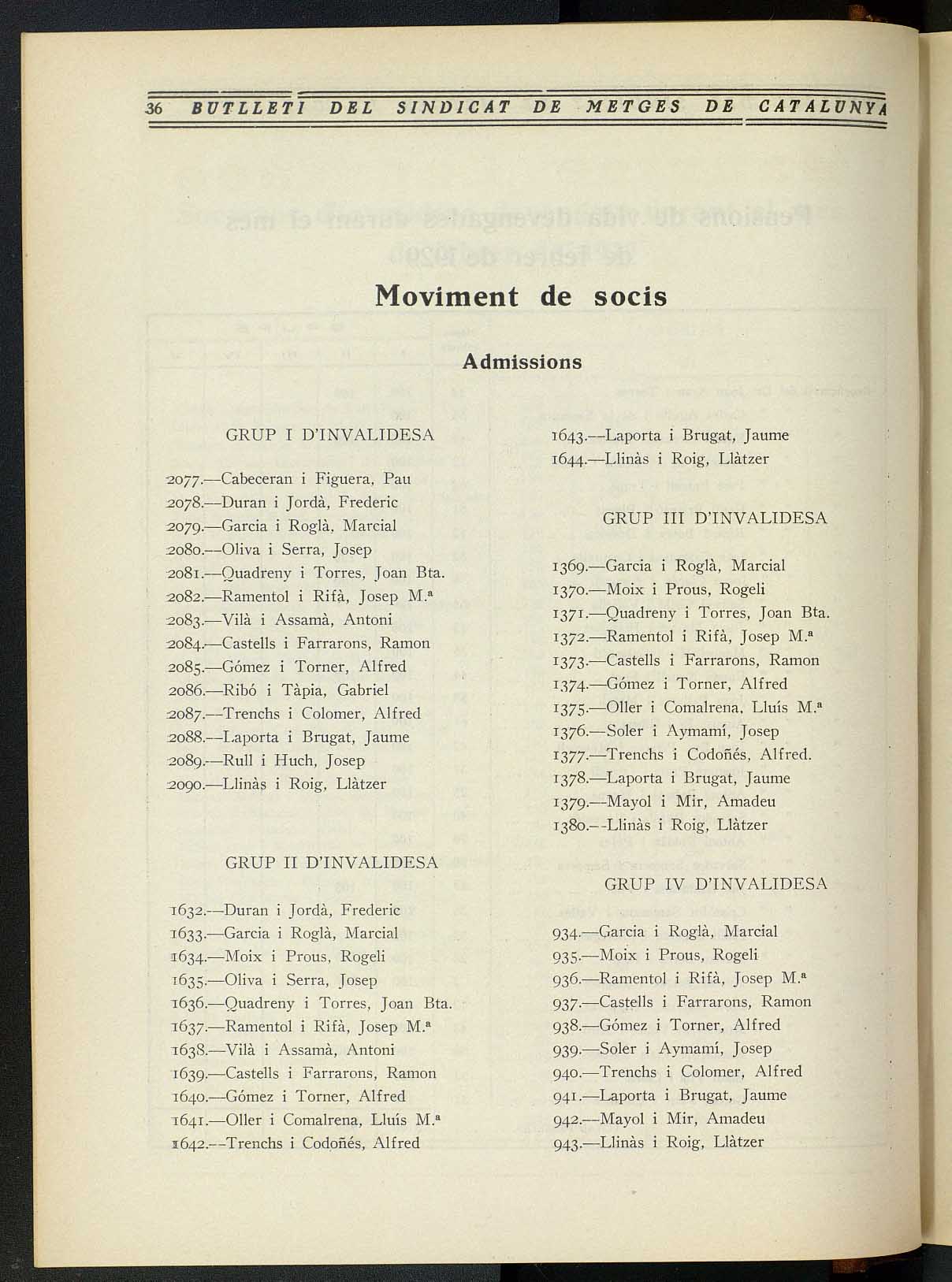 36 BUTLLETI DEL SINDICAT DE METGES DE CATALUNYA

Moviment de socis

Admissions

GRUP I D'INVALIDESA

2077.—Cabeceran i Figuera, Pau
2078.—Duran i Jordà, Frederic
2079.—Garcia i Roglà, Marcial
2080.—Oliva i Serra, Josep
2081.—Quadreny i Torres, Joan Bta.
2082.—Ramentol i Rifà, Josep M.ª
2083.—Vilà i Assamà, Antoni
2084.—Castells i Farrarons, Ramon
2085.—Gómez i Torner, Alfred
2086.—Ribó i Tàpia, Gabriel
2087.—Trenchs i Colomer, Alfred
2088.—Laporta i Brugat, Jaume
2089.—Rull i Huch, Josep
2090.—Llinàs i Roig, Llàtzer

GRUP II D'INVALIDESA

1632.—Duran i Jordà, Frederic
1633.—Garcia i Roglà, Marcial
1634.—Moix i Prous, Rogeli
1635.—Oliva i Serra, Josep
1636.—Quadreny i Torres, Joan Bta.
1637.—Ramentol i Rifà, Josep M.ª
1638.—Vilà i Assamà, Antoni
1639.—Castells i Farrarons, Ramon
1640.—Gómez i Torner, Alfred
1641.—Oller i Comalrena, Lluís M.ª
1642.—Trenchs i Codoñés, Alfred
1643.—Laporta i Brugat, Jaume
1644.—Llinàs i Roig, Llàtzer

GRUP III D'INVALIDESA

1369.—Garcia i Roglà, Marcial
1370.—Moix i Prous, Rogeli
1371.—Quadreny i Torres, Joan Bta.
1372.—Ramentol i Rifà, Josep M.ª
1373.—Castells i Farrarons, Ramon
1374.—Gómez i Torner, Alfred
1375.—Oller i Comalrena, Lluís M.ª
1376.—Soler i Aymamí, Josep
1377.—Trenchs i Codoñés, Alfred.
1378.—Laporta i Brugat, Jaume
1379.—Mayol i Mir, Amadeu
1380.—Llinàs i Roig, Llàtzer

GRUP IV D'INVALIDESA

934.—Garcia i Roglà, Marcial
935.—Moix i Prous, Rogeli
936.—Ramentol i Rifà, Josep M.ª
937.—Castells i Farrarons, Ramon
938.—Gómez i Torner, Alfred
939.—Soler i Aymamí, Josep
940.—Trenchs i Colomer, Alfred
941.—Laporta i Brugat, Jaume
942.—Mayol i Mir, Amadeu
943.—Llinàs i Roig, Llàtzer